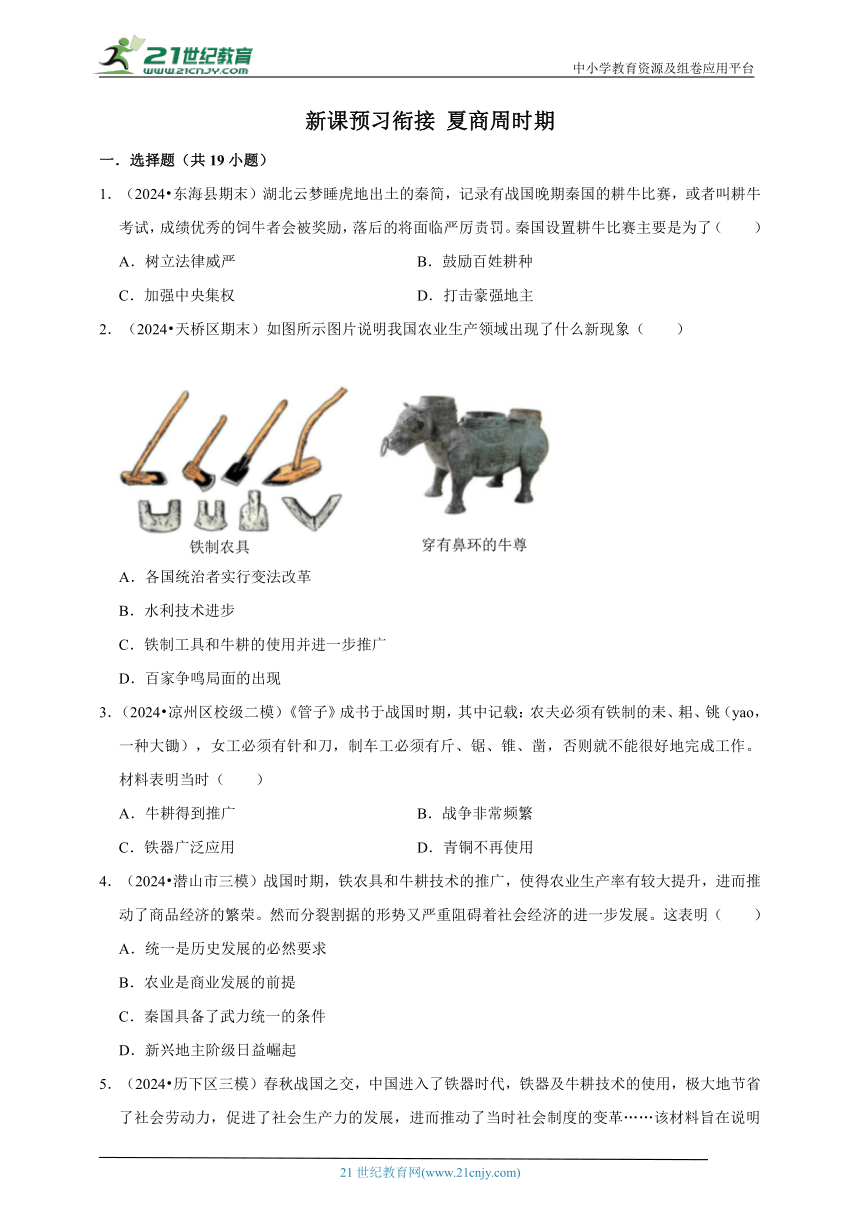 21世纪教育
www.21cnjy.com

中小学教育资源及组卷应用平台

新课预习衔接 夏商周时期

一．选择题（共 19 小题）

1．（2024•东海县期末）湖北云梦睡虎地出土的秦简，记录有战国晚期秦国的耕牛比赛，或者叫耕牛考试，成绩优秀的饲牛者会被奖励，落后的将面临严厉责罚。秦国设置耕牛比赛主要是为了（　　）

A．树立法律威严　　B．鼓励百姓耕种

C．加强中央集权　　D．打击豪强地主

2．（2024•天桥区期末）如图所示图片说明我国农业生产领域出现了什么新现象（　　）

铁制农具

穿有鼻环的牛尊

A．各国统治者实行变法改革

B．水利技术进步

C．铁制工具和牛耕的使用并进一步推广

D．百家争鸣局面的出现

3．（2024•凉州区校级二模）《管子》成书于战国时期，其中记载：农夫必须有铁制的耒、耜、铫（yao，一种大锄），女工必须有针和刀，制车工必须有斤、锯、锥、凿，否则就不能很好地完成工作。材料表明当时（　　）

A．牛耕得到推广　　B．战争非常频繁

C．铁器广泛应用　　D．青铜不再使用

4．（2024•潜山市三模）战国时期，铁农具和牛耕技术的推广，使得农业生产率有较大提升，进而推动了商品经济的繁荣。然而分裂割据的形势又严重阻碍着社会经济的进一步发展。这表明（　　）

A．统一是历史发展的必然要求

B．农业是商业发展的前提

C．秦国具备了武力统一的条件

D．新兴地主阶级日益崛起

5．（2024•历下区三模）春秋战国之交，中国进入了铁器时代，铁器及牛耕技术的使用，极大地节省了社会劳动力，促进了社会生产力的发展，进而推动了当时社会制度的变革……该材料旨在说明

21 世纪教育网(www.21cnjy.com)